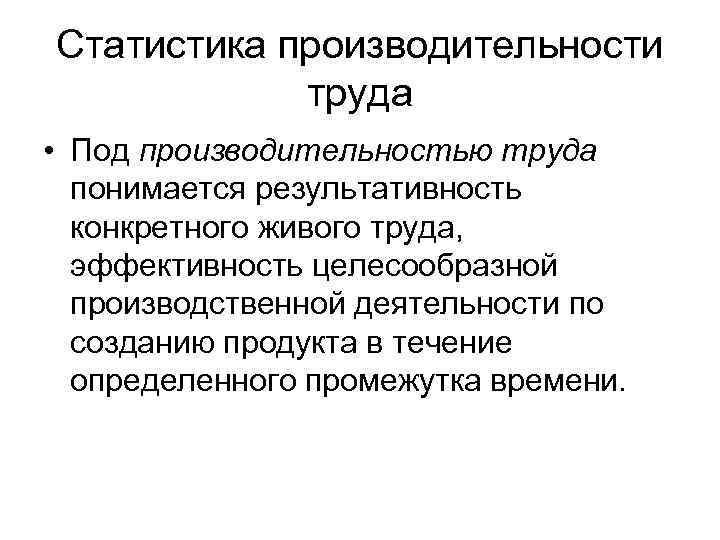 Статистика производительности труда

• Под производительностью труда понимается результативность конкретного живого труда, эффективность целесообразной производственной деятельности по созданию продукта в течение определенного промежутка времени.